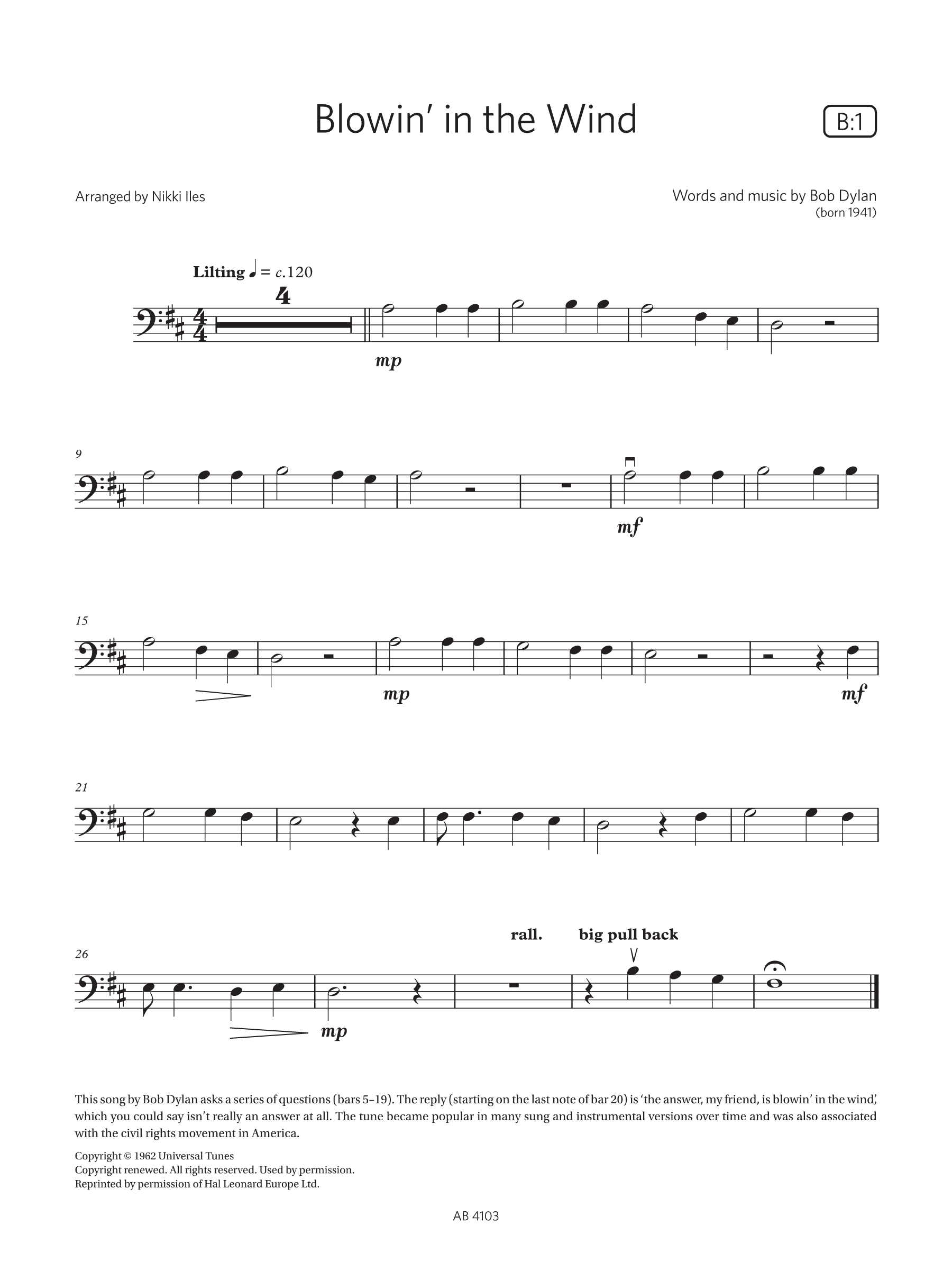 Blowin' in the Wind

B:1

Arranged by Nikki Iles

Words and music by Bob Dylan
(born 1941)

Lilting ♩ = c.120

4

mp

9

mf

15

mp

mf

21

26

rall.

big pull back

mp

This song by Bob Dylan asks a series of questions (bars 5–19). The reply (starting on the last note of bar 20) is 'the answer, my friend, is blowin' in the wind', which you could say isn't really an answer at all. The tune became popular in many sung and instrumental versions over time and was also associated with the civil rights movement in America.

Copyright © 1962 Universal Tunes
Copyright renewed. All rights reserved. Used by permission.
Reprinted by permission of Hal Leonard Europe Ltd.

AB 4103